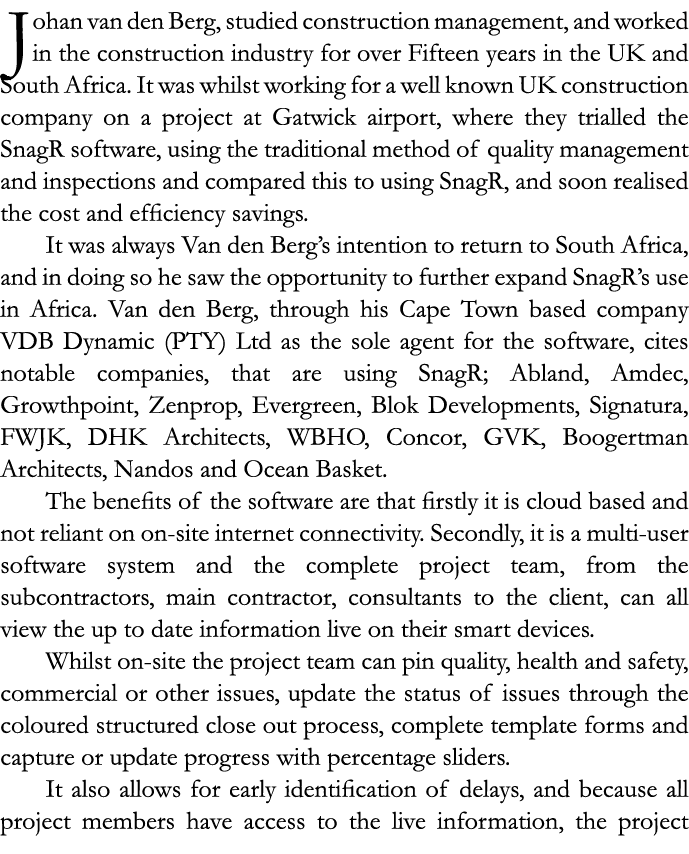 Johan van den Berg, studied construction management, and worked in the construction industry for over Fifteen years in the UK and South Africa. It was whilst working for a well known UK construction company on a project at Gatwick airport, where they trialled the SnagR software, using the traditional method of quality management and inspections and compared this to using SnagR, and soon realised the cost and efficiency savings.

It was always Van den Berg's intention to return to South Africa, and in doing so he saw the opportunity to further expand SnagR's use in Africa. Van den Berg, through his Cape Town based company VDB Dynamic (PTY) Ltd as the sole agent for the software, cites notable companies, that are using SnagR; Abland, Amdec, Growthpoint, Zenprop, Evergreen, Blok Developments, Signatura, FWJK, DHK Architects, WBHO, Concor, GVK, Boogertman Architects, Nandos and Ocean Basket.

The benefits of the software are that firstly it is cloud based and not reliant on on-site internet connectivity. Secondly, it is a multi-user software system and the complete project team, from the subcontractors, main contractor, consultants to the client, can all view the up to date information live on their smart devices.

Whilst on-site the project team can pin quality, health and safety, commercial or other issues, update the status of issues through the coloured structured close out process, complete template forms and capture or update progress with percentage sliders.

It also allows for early identification of delays, and because all project members have access to the live information, the project